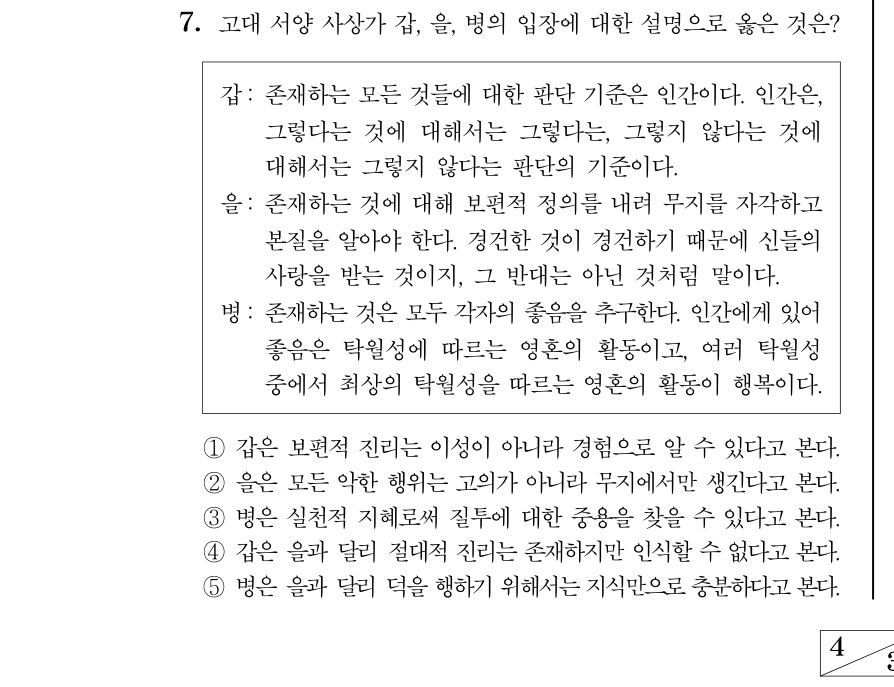 7. 고대 서양 사상가 갑, 을, 병의 입장에 대한 설명으로 옳은 것은?

갑 : 존재하는 모든 것들에 대한 판단 기준은 인간이다. 인간은, 그렇다는 것에 대해서는 그렇다는, 그렇지 않다는 것에 대해서는 그렇지 않다는 판단의 기준이다.
을 : 존재하는 것에 대해 보편적 정의를 내려 무지를 자각하고 본질을 알아야 한다. 경건한 것이 경건하기 때문에 신들의 사랑을 받는 것이지, 그 반대는 아닌 것처럼 말이다.
병 : 존재하는 것은 모두 각자의 좋음을 추구한다. 인간에게 있어 좋음은 탁월성에 따르는 영혼의 활동이고, 여러 탁월성 중에서 최상의 탁월성을 따르는 영혼의 활동이 행복이다.

① 갑은 보편적 진리는 이성이 아니라 경험으로 알 수 있다고 본다.
② 을은 모든 악한 행위는 고의가 아니라 무지에서만 생긴다고 본다.
③ 병은 실천적 지혜로써 질투에 대한 중용을 찾을 수 있다고 본다.
④ 갑은 을과 달리 절대적 진리는 존재하지만 인식할 수 없다고 본다.
⑤ 병은 을과 달리 덕을 행하기 위해서는 지식만으로 충분하다고 본다.

4 3